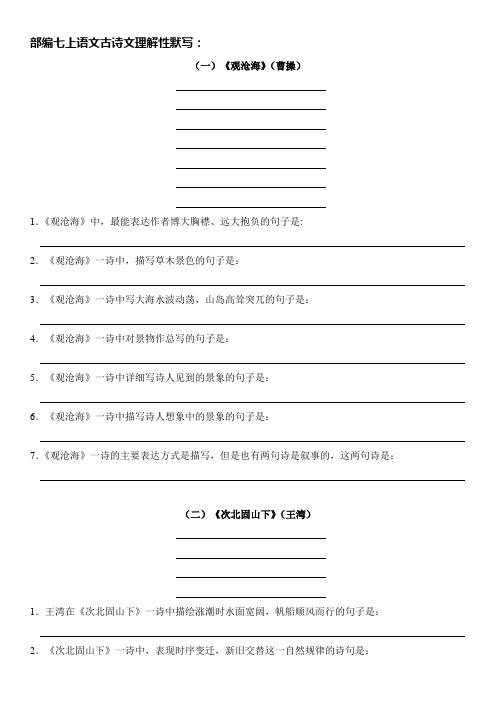 部编七上语文古诗文理解性默写：

（一）《观沧海》（曹操）

1.《观沧海》中，最能表达作者博大胸襟、远大抱负的句子是:

2.《观沧海》一诗中，描写草木景色的句子是：

3.《观沧海》一诗中写大海水波动荡，山岛高耸突兀的句子是：

4.《观沧海》一诗中对景物作总写的句子是：

5.《观沧海》一诗中详细写诗人见到的景象的句子是：

6.《观沧海》一诗中描写诗人想象中的景象的句子是：

7.《观沧海》一诗的主要表达方式是描写，但是也有两句诗是叙事的，这两句诗是：

（二）《次北固山下》（王湾）

1.王湾在《次北固山下》一诗中描绘涨潮时水面宽阔，帆船顺风而行的句子是：

2.《次北固山下》一诗中，表现时序变迁，新旧交替这一自然规律的诗句是：